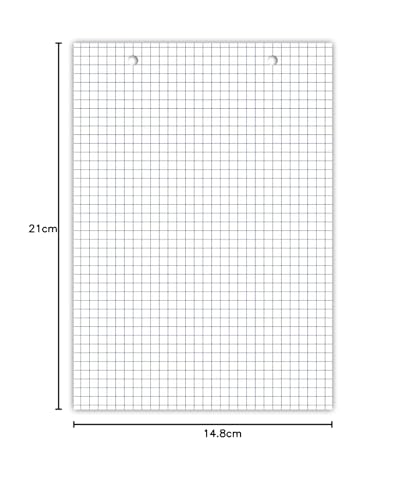 21cm

14.8cm